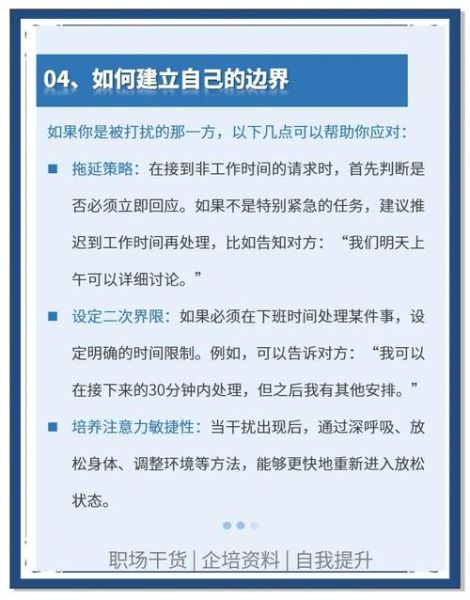 04、如何建立自己的边界

如果你是被打扰的那一方，以下几点可以帮助你应对：

■ 拖延策略：在接到非工作时间的请求时，首先判断是否必须立即回应。如果不是特别紧急的任务，建议推迟到工作时间再处理，比如告知对方：“我们明天上午可以详细讨论。”

■ 设定二次界限：如果必须在下班时间处理某件事，设定明确的时间限制。例如，可以告诉对方：“我可以在接下来的30分钟内处理，但之后我有其他安排。”

■ 培养注意力敏捷性：当干扰出现后，通过深呼吸、放松身体、调整环境等方法，能够更快地重新进入放松状态。

职场干货 | 企培资料 | 自我提升